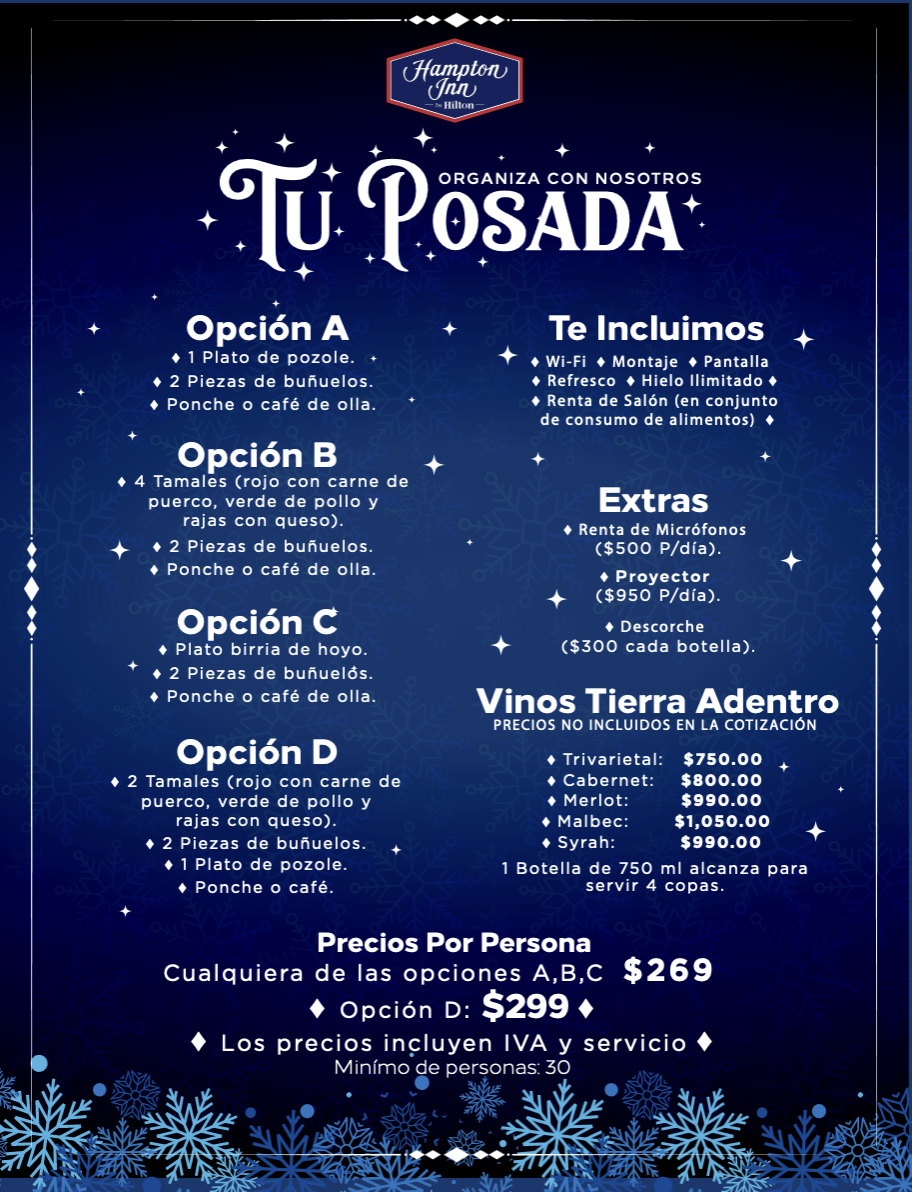 Hampton Inn by Hilton

ORGANIZA CON NOSOTROS
TU POSADA

Opción A
♦ 1 Plato de pozole.
♦ 2 Piezas de buñuelos.
♦ Ponche o café de olla.

Opción B
♦ 4 Tamales (rojo con carne de puerco, verde de pollo y rajas con queso).
♦ 2 Piezas de buñuelos.
♦ Ponche o café de olla.

Opción C
♦ Plato birria de hoyo.
♦ 2 Piezas de buñuelos.
♦ Ponche o café de olla.

Opción D
♦ 2 Tamales (rojo con carne de puerco, verde de pollo y rajas con queso).
♦ 2 Piezas de buñuelos.
♦ 1 Plato de pozole.
♦ Ponche o café.

Te Incluimos
♦ Wi-Fi ♦ Montaje ♦ Pantalla
♦ Refresco ♦ Hielo Ilimitado ♦
♦ Renta de Salón (en conjunto de consumo de alimentos) ♦

Extras
♦ Renta de Micrófonos ($500 P/día).
♦ Proyector ($950 P/día).
♦ Descorche ($300 cada botella).

Vinos Tierra Adentro
PRECIOS NO INCLUIDOS EN LA COTIZACIÓN
♦ Trivarietal: $750.00
♦ Cabernet: $800.00
♦ Merlot: $990.00
♦ Malbec: $1,050.00
♦ Syrah: $990.00
1 Botella de 750 ml alcanza para servir 4 copas.

Precios Por Persona
Cualquiera de las opciones A,B,C $269
♦ Opción D: $299 ♦
♦ Los precios incluyen IVA y servicio ♦
Minímo de personas: 30